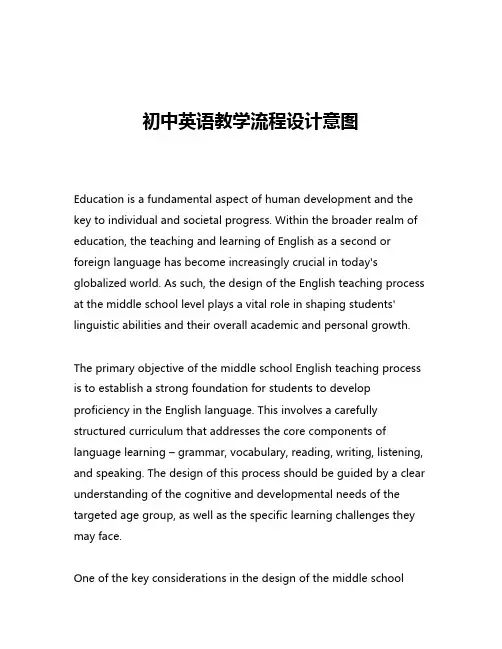 初中英语教学流程设计意图

Education is a fundamental aspect of human development and the key to individual and societal progress. Within the broader realm of education, the teaching and learning of English as a second or foreign language has become increasingly crucial in today's globalized world. As such, the design of the English teaching process at the middle school level plays a vital role in shaping students' linguistic abilities and their overall academic and personal growth.

The primary objective of the middle school English teaching process is to establish a strong foundation for students to develop proficiency in the English language. This involves a carefully structured curriculum that addresses the core components of language learning – grammar, vocabulary, reading, writing, listening, and speaking. The design of this process should be guided by a clear understanding of the cognitive and developmental needs of the targeted age group, as well as the specific learning challenges they may face.

One of the key considerations in the design of the middle school